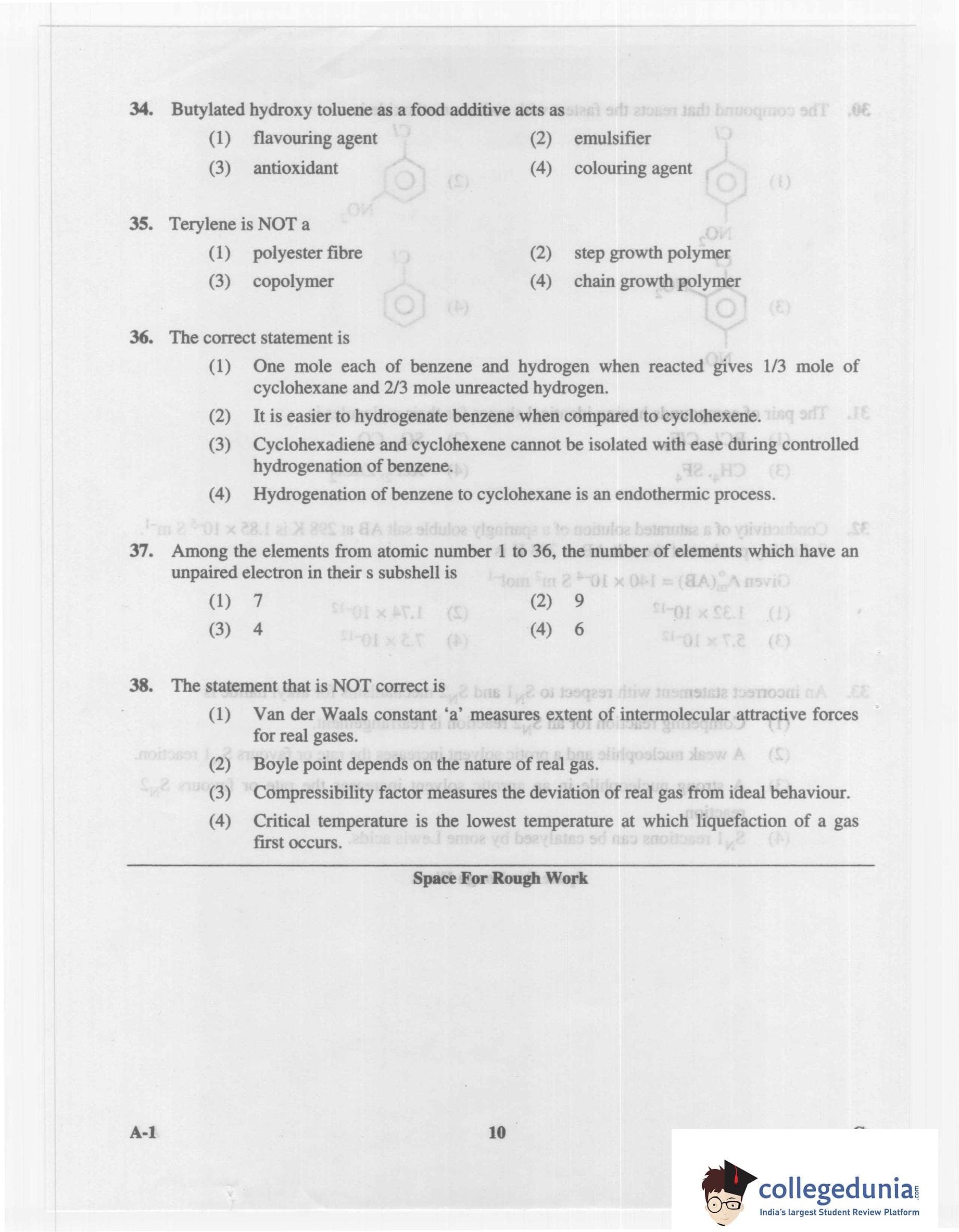 34. Butylated hydroxy toluene as a food additive acts as
(1) flavouring agent
(2) emulsifier
(3) antioxidant
(4) colouring agent

35. Terylene is NOT a
(1) polyester fibre
(2) step growth polymer
(3) copolymer
(4) chain growth polymer

36. The correct statement is
(1) One mole each of benzene and hydrogen when reacted gives 1/3 mole of cyclohexane and 2/3 mole unreacted hydrogen.
(2) It is easier to hydrogenate benzene when compared to cyclohexene.
(3) Cyclohexadiene and cyclohexene cannot be isolated with ease during controlled hydrogenation of benzene.
(4) Hydrogenation of benzene to cyclohexane is an endothermic process.

37. Among the elements from atomic number 1 to 36, the number of elements which have an unpaired electron in their s subshell is
(1) 7
(2) 9
(3) 4
(4) 6

38. The statement that is NOT correct is
(1) Van der Waals constant 'a' measures extent of intermolecular attractive forces for real gases.
(2) Boyle point depends on the nature of real gas.
(3) Compressibility factor measures the deviation of real gas from ideal behaviour.
(4) Critical temperature is the lowest temperature at which liquefaction of a gas first occurs.

Space For Rough Work

A-1
10

collegedunia.com
India's largest Student Review Platform